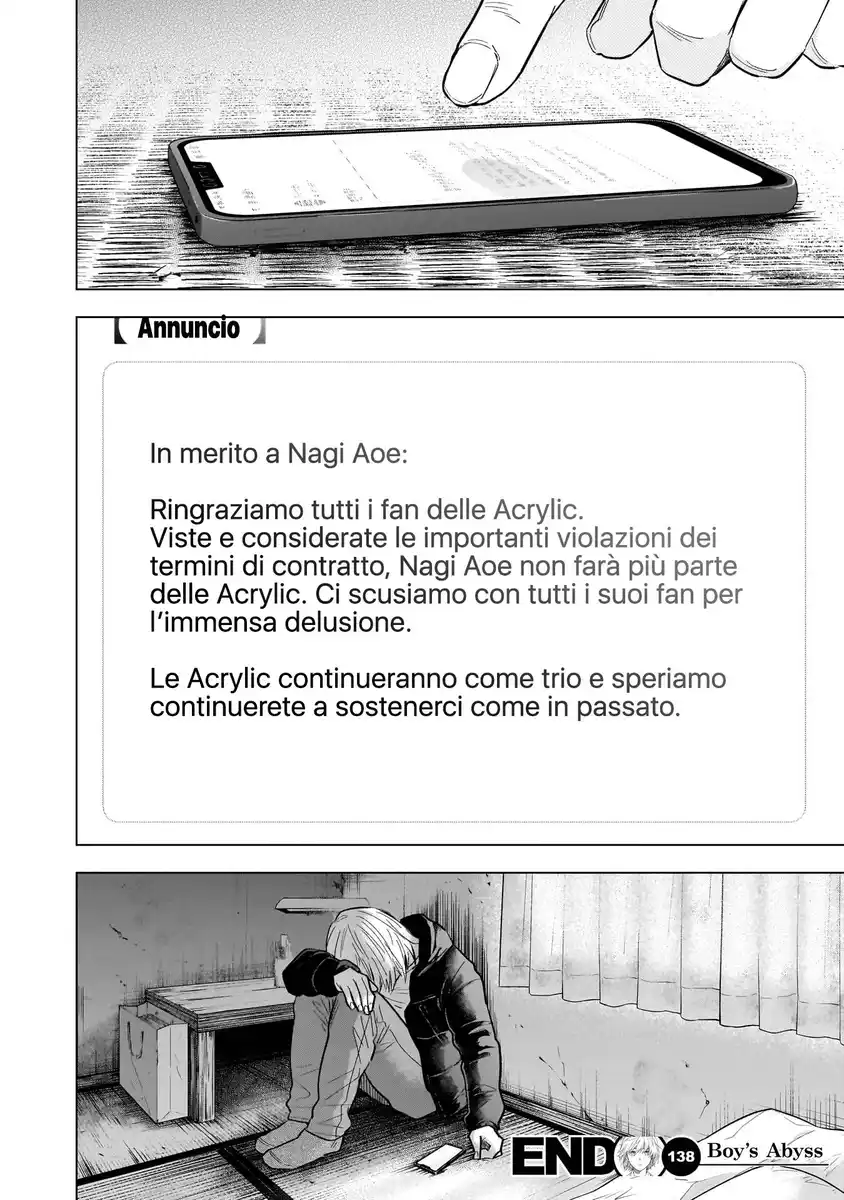 【 Annuncio 】

In merito a Nagi Aoe:

Ringraziamo tutti i fan delle Acrylic.
Viste e considerate le importanti violazioni dei termini di contratto, Nagi Aoe non farà più parte delle Acrylic. Ci scusiamo con tutti i suoi fan per l'immensa delusione.

Le Acrylic continueranno come trio e speriamo continuerete a sostenerci come in passato.

END 138 Boy's Abyss